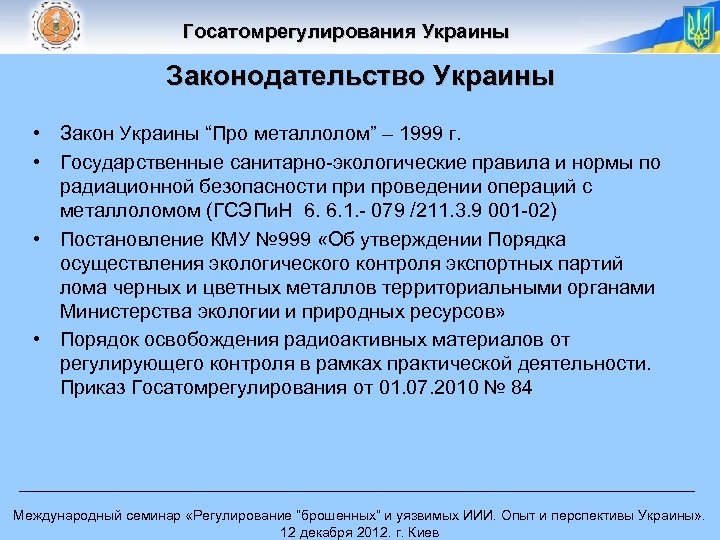 Госатомрегулирования Украины

Законодательство Украины

• Закон Украины “Про металлолом” – 1999 г.
• Государственные санитарно-экологические правила и нормы по радиационной безопасности при проведении операций с металлоломом (ГСЭПиН 6. 6.1.- 079 /211.3.9 001-02)
• Постановление КМУ №999 «Об утверждении Порядка осуществления экологического контроля экспортных партий лома черных и цветных металлов территориальными органами Министерства экологии и природных ресурсов»
• Порядок освобождения радиоактивных материалов от регулирующего контроля в рамках практической деятельности. Приказ Госатомрегулирования от 01.07.2010 № 84

Международный семинар «Регулирование "брошенных" и уязвимых ИИИ. Опыт и перспективы Украины». 12 декабря 2012. г. Киев